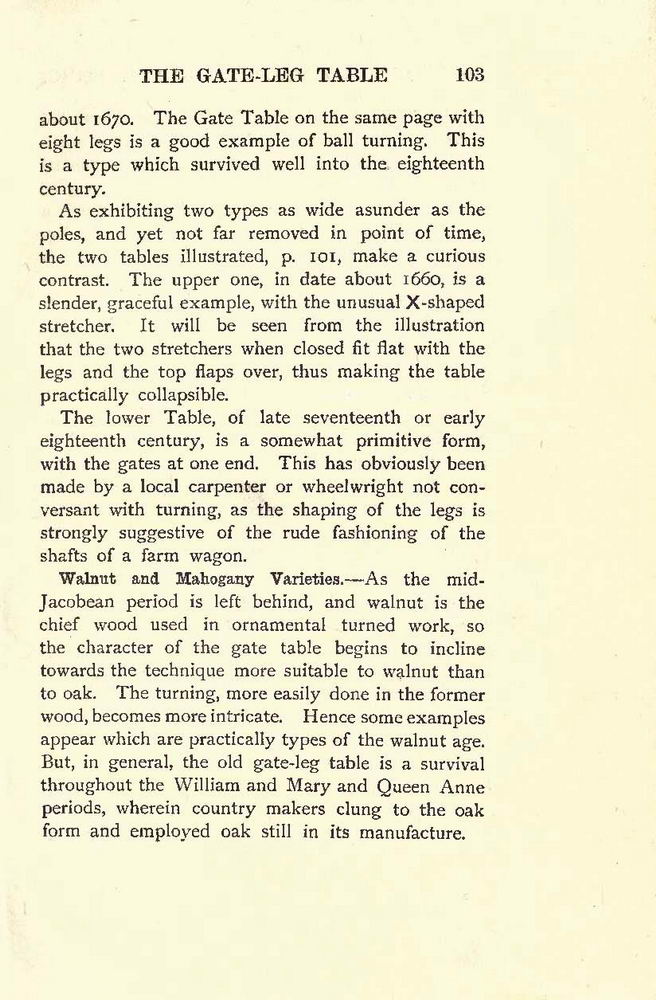 THE GATE-LEG TABLE 103

about 1670. The Gate Table on the same page with eight legs is a good example of ball turning. This is a type which survived well into the eighteenth century.

As exhibiting two types as wide asunder as the poles, and yet not far removed in point of time, the two tables illustrated, p. 101, make a curious contrast. The upper one, in date about 1660, is a slender, graceful example, with the unusual X-shaped stretcher. It will be seen from the illustration that the two stretchers when closed fit flat with the legs and the top flaps over, thus making the table practically collapsible.

The lower Table, of late seventeenth or early eighteenth century, is a somewhat primitive form, with the gates at one end. This has obviously been made by a local carpenter or wheelwright not conversant with turning, as the shaping of the legs is strongly suggestive of the rude fashioning of the shafts of a farm wagon.

Walnut and Mahogany Varieties.—As the mid-Jacobean period is left behind, and walnut is the chief wood used in ornamental turned work, so the character of the gate table begins to incline towards the technique more suitable to walnut than to oak. The turning, more easily done in the former wood, becomes more intricate. Hence some examples appear which are practically types of the walnut age. But, in general, the old gate-leg table is a survival throughout the William and Mary and Queen Anne periods, wherein country makers clung to the oak form and employed oak still in its manufacture.